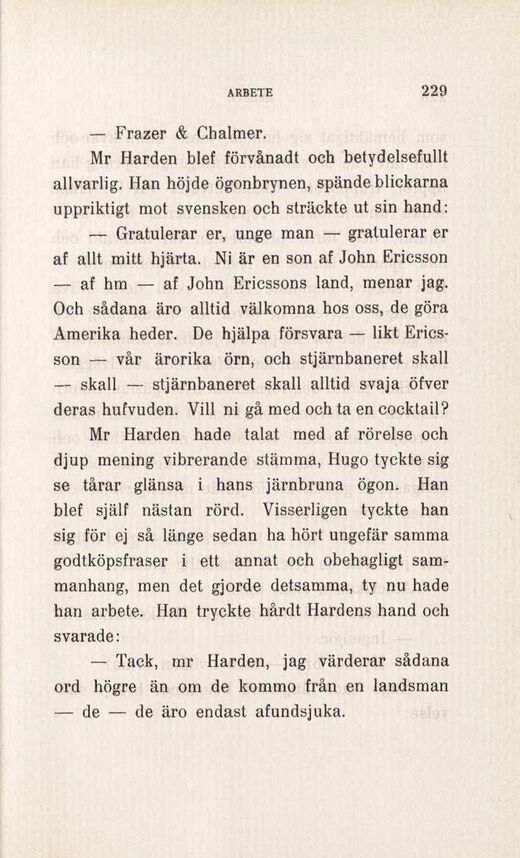 ARBETE 229

— Frazer & Chalmer.

Mr Harden blef förvånadt och betydelsefullt allvarlig. Han höjde ögonbrynen, spände blickarna uppriktigt mot svensken och sträckte ut sin hand:

— Gratulerar er, unge man — gratulerar er af allt mitt hjärta. Ni är en son af John Ericsson — af hm — af John Ericssons land, menar jag. Och sådana äro alltid välkomna hos oss, de göra Amerika heder. De hjälpa försvara — likt Ericsson — vår ärorika örn, och stjärnbaneret skall — skall — stjärnbaneret skall alltid svaja öfver deras hufvuden. Vill ni gå med och ta en cocktail?

Mr Harden hade talat med af rörelse och djup mening vibrerande stämma, Hugo tyckte sig se tårar glänsa i hans järnbruna ögon. Han blef själf nästan rörd. Visserligen tyckte han sig för ej så länge sedan ha hört ungefär samma godtköpsfraser i ett annat och obehagligt sammanhang, men det gjorde detsamma, ty nu hade han arbete. Han tryckte hårdt Hardens hand och svarade:

— Tack, mr Harden, jag värderar sådana ord högre än om de kommo från en landsman — de — de äro endast afundsjuka.